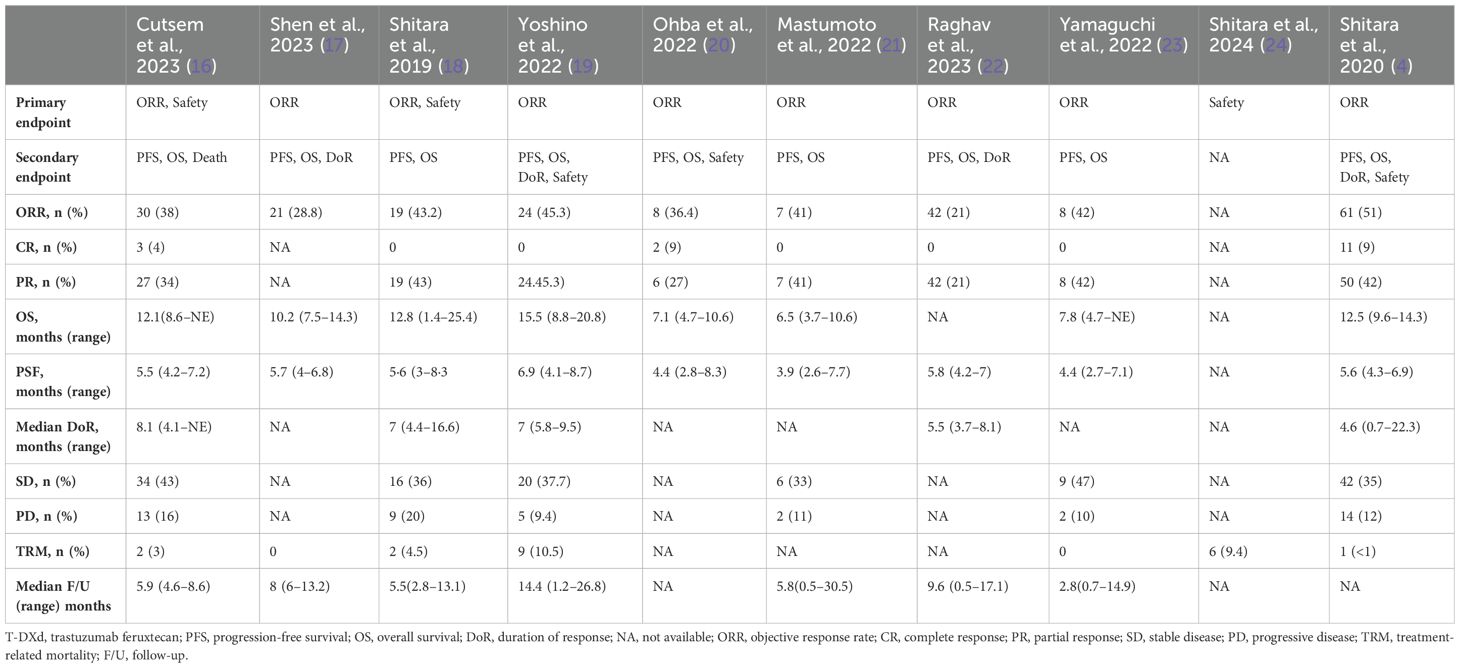 |  | Cutsem et al., 2023 (16) | Shen et al., 2023 (17) | Shitara et al., 2019 (18) | Yoshino et al., 2022 (19) | Ohba et al., 2022 (20) | Mastumoto et al., 2022 (21) | Raghav et al., 2023 (22) | Yamaguchi et al., 2022 (23) | Shitara et al., 2024 (24) | Shitara et al., 2020 (4) |
|---|---|---|---|---|---|---|---|---|---|---|
| Primary endpoint | ORR, Safety | ORR | ORR, Safety | ORR | ORR | ORR | ORR | ORR | Safety | ORR |
| Secondary endpoint | PFS, OS, Death | PFS, OS, DoR | PFS, OS | PFS, OS, DoR, Safety | PFS, OS, Safety | PFS, OS | PFS, OS, DoR | PFS, OS | NA | PFS, OS, DoR, Safety |
| ORR, n (%) | 30 (38) | 21 (28.8) | 19 (43.2) | 24 (45.3) | 8 (36.4) | 7 (41) | 42 (21) | 8 (42) | NA | 61 (51) |
| CR, n (%) | 3 (4) | NA | 0 | 0 | 2 (9) | 0 | 0 | 0 | NA | 11 (9) |
| PR, n (%) | 27 (34) | NA | 19 (43) | 24.45.3) | 6 (27) | 7 (41) | 42 (21) | 8 (42) | NA | 50 (42) |
| OS, months (range) | 12.1(8.6–NE) | 10.2 (7.5–14.3) | 12.8 (1.4–25.4) | 15.5 (8.8–20.8) | 7.1 (4.7–10.6) | 6.5 (3.7–10.6) | NA | 7.8 (4.7–NE) | NA | 12.5 (9.6–14.3) |
| PSF, months (range) | 5.5 (4.2–7.2) | 5.7 (4–6.8) | 5·6 (3–8·3 | 6.9 (4.1–8.7) | 4.4 (2.8–8.3) | 3.9 (2.6–7.7) | 5.8 (4.2–7) | 4.4 (2.7–7.1) | NA | 5.6 (4.3–6.9) |
| Median DoR, months (range) | 8.1 (4.1–NE) | NA | 7 (4.4–16.6) | 7 (5.8–9.5) | NA | NA | 5.5 (3.7–8.1) | NA | NA | 4.6 (0.7–22.3) |
| SD, n (%) | 34 (43) | NA | 16 (36) | 20 (37.7) | NA | 6 (33) | NA | 9 (47) | NA | 42 (35) |
| PD, n (%) | 13 (16) | NA | 9 (20) | 5 (9.4) | NA | 2 (11) | NA | 2 (10) | NA | 14 (12) |
| TRM, n (%) | 2 (3) | 0 | 2 (4.5) | 9 (10.5) | NA | NA | NA | 0 | 6 (9.4) | 1 (<1) |
| Median F/U (range) months | 5.9 (4.6–8.6) | 8 (6–13.2) | 5.5(2.8–13.1) | 14.4 (1.2–26.8) | NA | 5.8(0.5–30.5) | 9.6 (0.5–17.1) | 2.8(0.7–14.9) | NA | NA |

T-DXd, trastuzumab feruxtecan; PFS, progression-free survival; OS, overall survival; DoR, duration of response; NA, not available; ORR, objective response rate; CR, complete response; PR, partial response; SD, stable disease; PD, progressive disease; TRM, treatment-related mortality; F/U, follow-up.